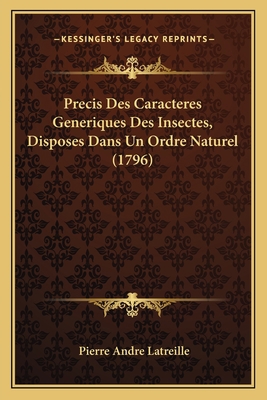 —KESSINGER'S LEGACY REPRINTS—

Precis Des Caracteres Generiques Des Insectes, Disposes Dans Un Ordre Naturel (1796)

Pierre Andre Latreille